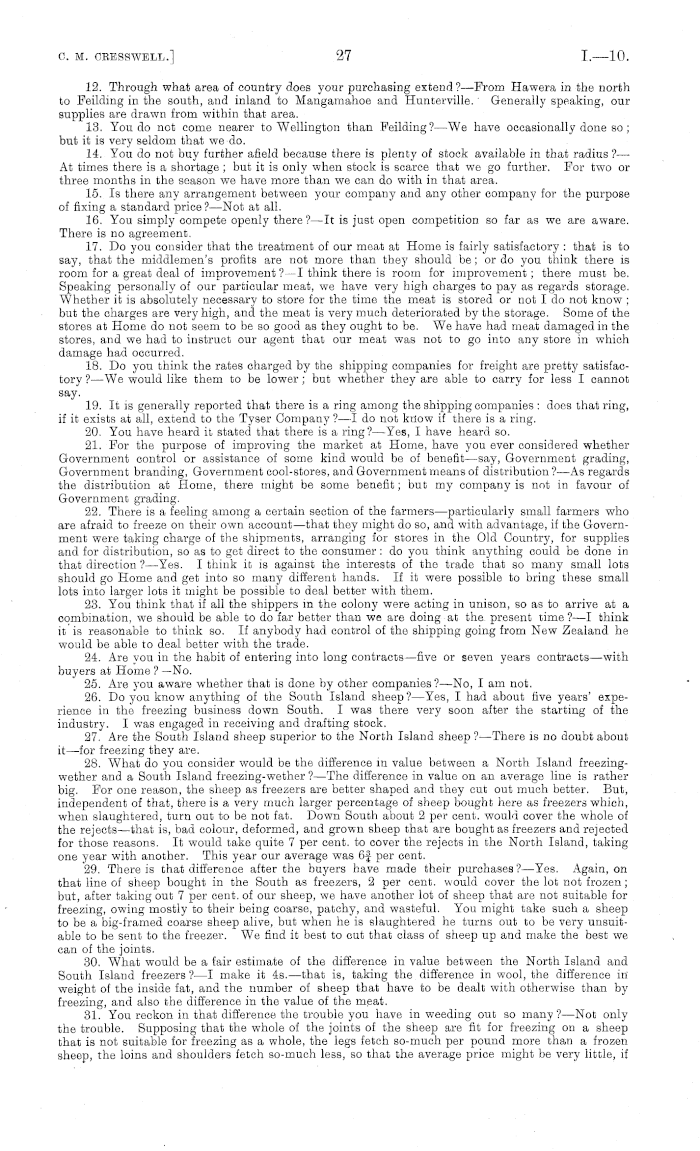 C. M. CRESSWELL.] 27 I.—10.

12. Through what area of country does your purchasing extend?—From Hawera in the north to Feilding in the south, and inland to Mangamahoe and Hunterville. Generally speaking, our supplies are drawn from within that area.

13. You do not come nearer to Wellington than Feilding?—We have occasionally done so; but it is very seldom that we do.

14. You do not buy further afield because there is plenty of stock available in that radius?—At times there is a shortage; but it is only when stock is scarce that we go further. For two or three months in the season we have more than we can do with in that area.

15. Is there any arrangement between your company and any other company for the purpose of fixing a standard price?—Not at all.

16. You simply compete openly there?—It is just open competition so far as we are aware. There is no agreement.

17. Do you consider that the treatment of our meat at Home is fairly satisfactory: that is to say, that the middlemen's profits are not more than they should be; or do you think there is room for a great deal of improvement?—I think there is room for improvement; there must be. Speaking personally of our particular meat, we have very high charges to pay as regards storage. Whether it is absolutely necessary to store for the time the meat is stored or not I do not know; but the charges are very high, and the meat is very much deteriorated by the storage. Some of the stores at Home do not seem to be so good as they ought to be. We have had meat damaged in the stores, and we had to instruct our agent that our meat was not to go into any store in which damage had occurred.

18. Do you think the rates charged by the shipping companies for freight are pretty satisfactory?—We would like them to be lower; but whether they are able to carry for less I cannot say.

19. It is generally reported that there is a ring among the shipping companies: does that ring, if it exists at all, extend to the Tyser Company?—I do not know if there is a ring.

20. You have heard it stated that there is a ring?—Yes, I have heard so.

21. For the purpose of improving the market at Home, have you ever considered whether Government control or assistance of some kind would be of benefit—say, Government grading, Government branding, Government cool-stores, and Government means of distribution?—As regards the distribution at Home, there might be some benefit; but my company is not in favour of Government grading.

22. There is a feeling among a certain section of the farmers—particularly small farmers who are afraid to freeze on their own account—that they might do so, and with advantage, if the Government were taking charge of the shipments, arranging for stores in the Old Country, for supplies and for distribution, so as to get direct to the consumer: do you think anything could be done in that direction?—Yes. I think it is against the interests of the trade that so many small lots should go Home and get into so many different hands. If it were possible to bring these small lots into larger lots it might be possible to deal better with them.

23. You think that if all the shippers in the colony were acting in unison, so as to arrive at a combination, we should be able to do far better than we are doing at the present time?—I think it is reasonable to think so. If anybody had control of the shipping going from New Zealand he would be able to deal better with the trade.

24. Are you in the habit of entering into long contracts—five or seven years contracts—with buyers at Home?—No.

25. Are you aware whether that is done by other companies?—No, I am not.

26. Do you know anything of the South Island sheep?—Yes, I had about five years' experience in the freezing business down South. I was there very soon after the starting of the industry. I was engaged in receiving and drafting stock.

27. Are the South Island sheep superior to the North Island sheep?—There is no doubt about it—for freezing they are.

28. What do you consider would be the difference in value between a North Island freezing-wether and a South Island freezing-wether?—The difference in value on an average line is rather big. For one reason, the sheep as freezers are better shaped and they cut out much better. But, independent of that, there is a very much larger percentage of sheep bought here as freezers which, when slaughtered, turn out to be not fat. Down South about 2 per cent. would cover the whole of the rejects—that is, bad colour, deformed, and grown sheep that are bought as freezers and rejected for those reasons. It would take quite 7 per cent. to cover the rejects in the North Island, taking one year with another. This year our average was $6\frac{3}{4}$ per cent.

29. There is that difference after the buyers have made their purchases?—Yes. Again, on that line of sheep bought in the South as freezers, 2 per cent. would cover the lot not frozen; but, after taking out 7 per cent. of our sheep, we have another lot of sheep that are not suitable for freezing, owing mostly to their being coarse, patchy, and wasteful. You might take such a sheep to be a big-framed coarse sheep alive, but when he is slaughtered he turns out to be very unsuitable to be sent to the freezer. We find it best to cut that class of sheep up and make the best we can of the joints.

30. What would be a fair estimate of the difference in value between the North Island and South Island freezers?—I make it 4s.—that is, taking the difference in wool, the difference in weight of the inside fat, and the number of sheep that have to be dealt with otherwise than by freezing, and also the difference in the value of the meat.

31. You reckon in that difference the trouble you have in weeding out so many?—Not only the trouble. Supposing that the whole of the joints of the sheep are fit for freezing on a sheep that is not suitable for freezing as a whole, the legs fetch so-much per pound more than a frozen sheep, the loins and shoulders fetch so-much less, so that the average price might be very little, if